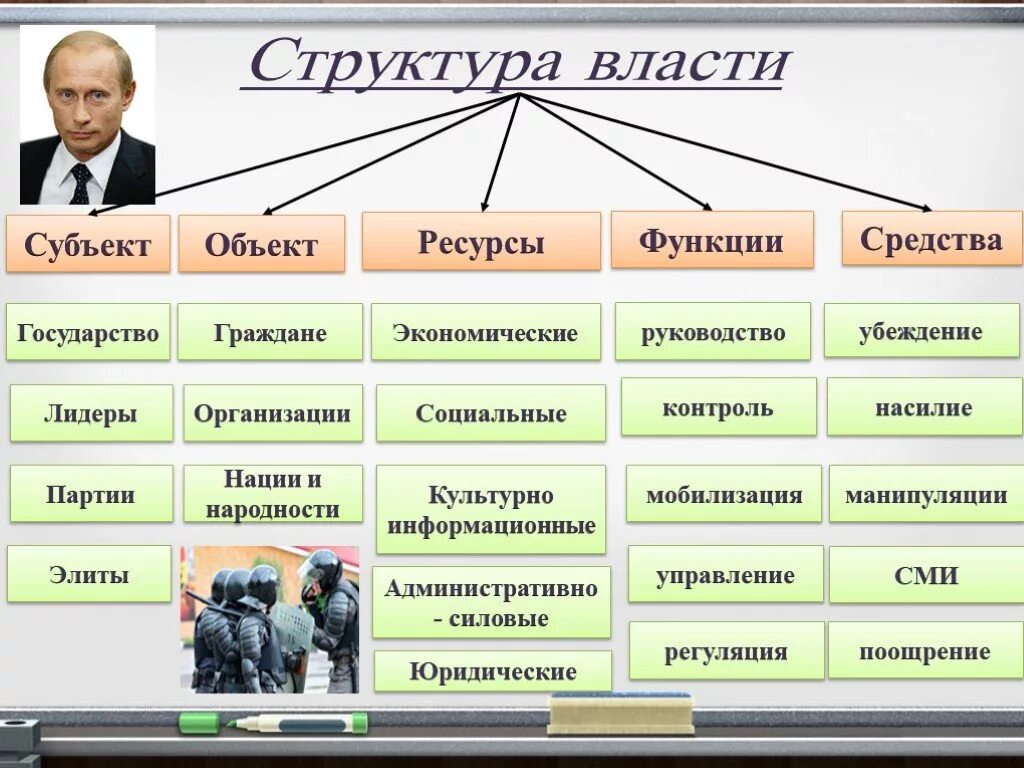 Структура власти

Субъект

Государство

Лидеры

Партии

Элиты

Объект

Граждане

Организации

Нации и народности

Ресурсы

Экономические

Социальные

Культурно информационные

Административно - силовые

Юридические

Функции

руководство

контроль

мобилизация

управление

регуляция

Средства

убеждение

насилие

манипуляции

СМИ

поощрение